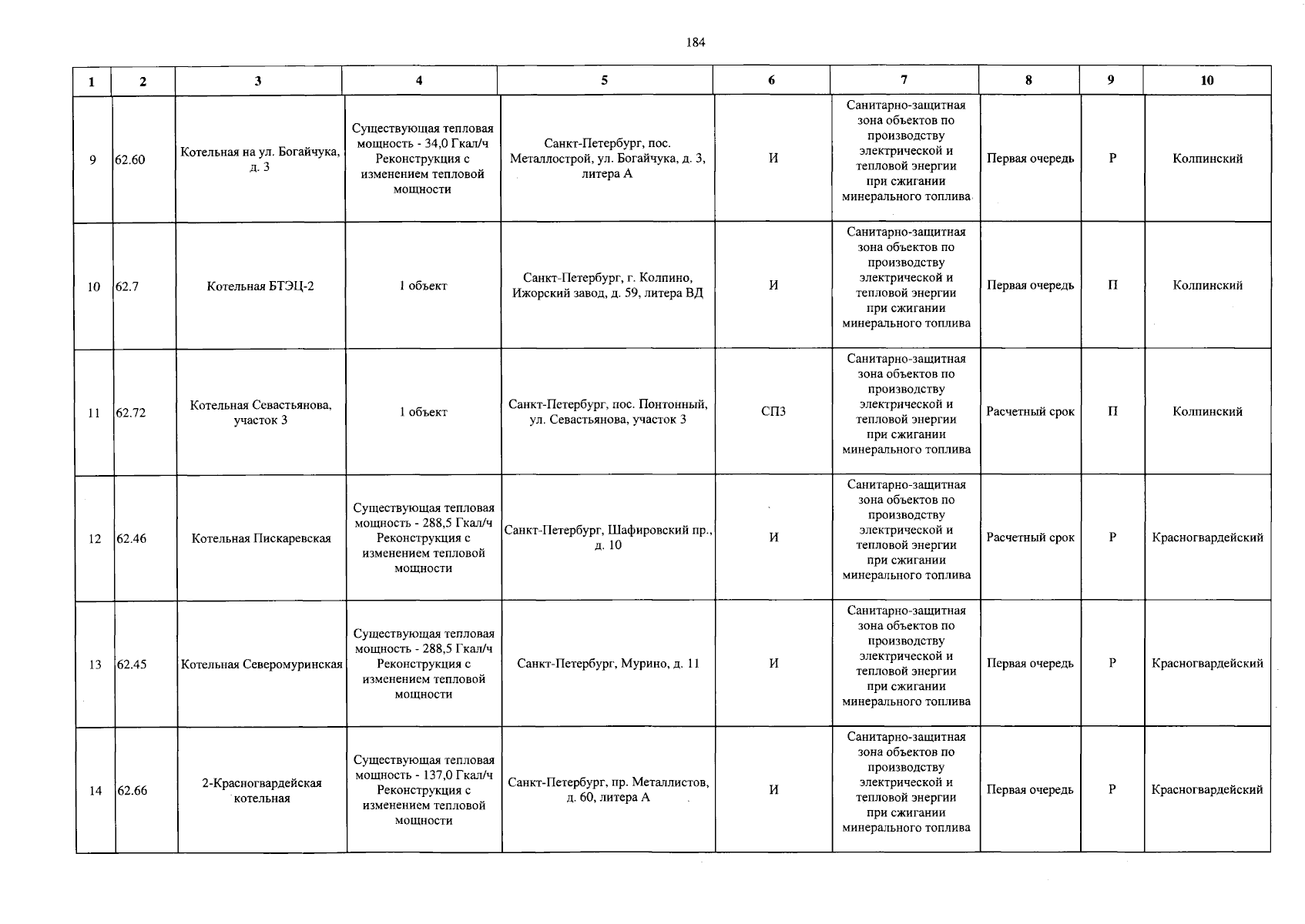 184

| 1 | 2 | 3 | 4 | 5 | 6 | 7 | 8 | 9 | 10 |
|---|---|---|---|---|---|---|---|---|---|
| 9 | 62.60 | Котельная на ул. Богайчука, д. 3 | Существующая тепловая мощность - 34,0 Гкал/ч Реконструкция с изменением тепловой мощности | Санкт-Петербург, пос. Металлострой, ул. Богайчука, д. 3, литера А | И | Санитарно-защитная зона объектов по производству электрической и тепловой энергии при сжигании минерального топлива | Первая очередь | Р | Колпинский |
| 10 | 62.7 | Котельная БТЭЦ-2 | 1 объект | Санкт-Петербург, г. Колпино, Ижорский завод, д. 59, литера ВД | И | Санитарно-защитная зона объектов по производству электрической и тепловой энергии при сжигании минерального топлива | Первая очередь | П | Колпинский |
| 11 | 62.72 | Котельная Севастьянова, участок 3 | 1 объект | Санкт-Петербург, пос. Понтонный, ул. Севастьянова, участок 3 | СПЗ | Санитарно-защитная зона объектов по производству электрической и тепловой энергии при сжигании минерального топлива | Расчетный срок | П | Колпинский |
| 12 | 62.46 | Котельная Пискаревская | Существующая тепловая мощность - 288,5 Гкал/ч Реконструкция с изменением тепловой мощности | Санкт-Петербург, Шафировский пр., д. 10 | И | Санитарно-защитная зона объектов по производству электрической и тепловой энергии при сжигании минерального топлива | Расчетный срок | Р | Красногвардейский |
| 13 | 62.45 | Котельная Северомуринская | Существующая тепловая мощность - 288,5 Гкал/ч Реконструкция с изменением тепловой мощности | Санкт-Петербург, Мурино, д. 11 | И | Санитарно-защитная зона объектов по производству электрической и тепловой энергии при сжигании минерального топлива | Первая очередь | Р | Красногвардейский |
| 14 | 62.66 | 2-Красногвардейская котельная | Существующая тепловая мощность - 137,0 Гкал/ч Реконструкция с изменением тепловой мощности | Санкт-Петербург, пр. Металлистов, д. 60, литера А | И | Санитарно-защитная зона объектов по производству электрической и тепловой энергии при сжигании минерального топлива | Первая очередь | Р | Красногвардейский |